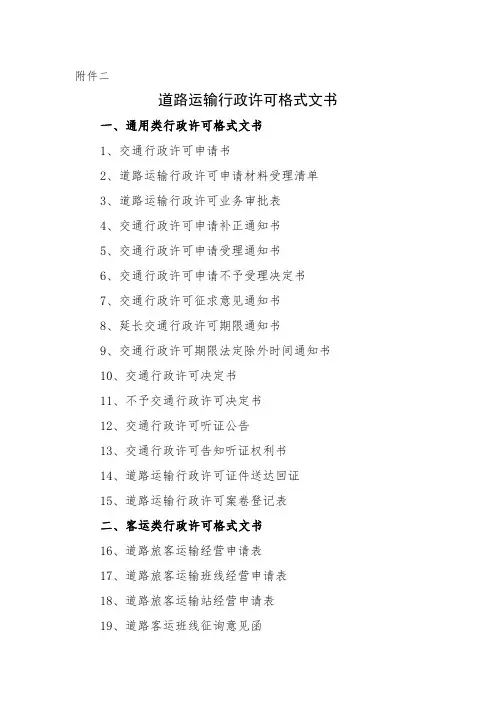 附件二

道路运输行政许可格式文书

一、通用类行政许可格式文书

1、交通行政许可申请书

2、道路运输行政许可申请材料受理清单

3、道路运输行政许可业务审批表

4、交通行政许可申请补正通知书

5、交通行政许可申请受理通知书

6、交通行政许可申请不予受理决定书

7、交通行政许可征求意见通知书

8、延长交通行政许可期限通知书

9、交通行政许可期限法定除外时间通知书

10、交通行政许可决定书

11、不予交通行政许可决定书

12、交通行政许可听证公告

13、交通行政许可告知听证权利书

14、道路运输行政许可证件送达回证

15、道路运输行政许可案卷登记表

二、客运类行政许可格式文书

16、道路旅客运输经营申请表

17、道路旅客运输班线经营申请表

18、道路旅客运输站经营申请表

19、道路客运班线征询意见函